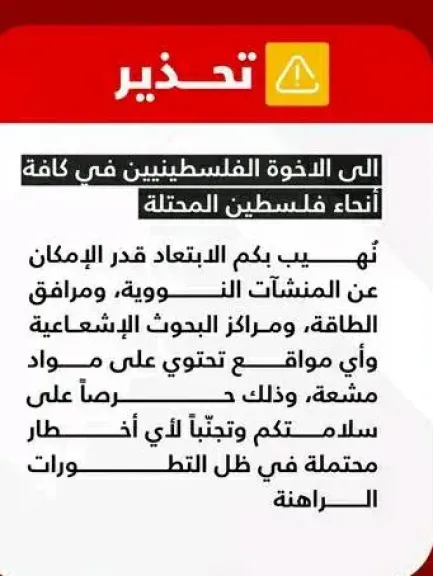 تحذير

الى الاخوة الفلسطينيين في كافة أنحاء فلسطين المحتلة

نُهيب بكم الابتعاد قدر الإمكان عن المنشآت النووية، ومرافق الطاقة، ومراكز البحوث الإشعاعية وأي مواقع تحتوي على مواد مشعة، وذلك حرصاً على سلامتكم وتجنّباً لأي أخطار محتملة في ظل التطورات الراهنة